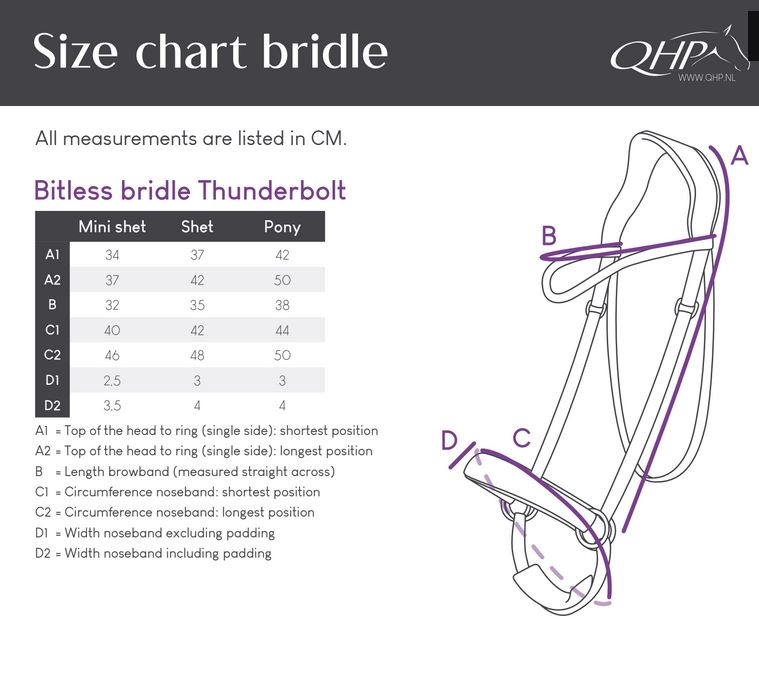 Size chart bridle

QHP
WWW.QHP.NL

All measurements are listed in CM.

Bitless bridle Thunderbolt

| | Mini shet | Shet | Pony |
|---|---|---|---|
| A1 | 34 | 37 | 42 |
| A2 | 37 | 42 | 50 |
| B | 32 | 35 | 38 |
| C1 | 40 | 42 | 44 |
| C2 | 46 | 48 | 50 |
| D1 | 2.5 | 3 | 3 |
| D2 | 3.5 | 4 | 4 |

A1 = Top of the head to ring (single side): shortest position
A2 = Top of the head to ring (single side): longest position
B = Length browband (measured straight across)
C1 = Circumference noseband: shortest position
C2 = Circumference noseband: longest position
D1 = Width noseband excluding padding
D2 = Width noseband including padding

A
B
C
D